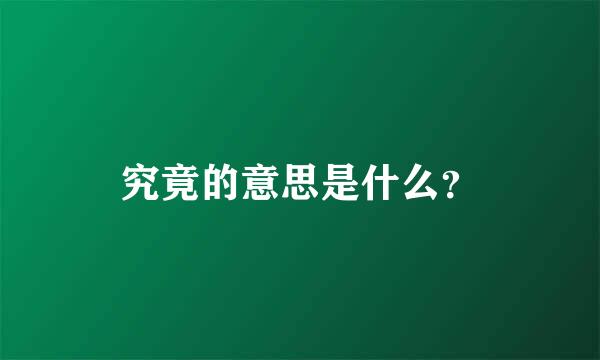 究竟的意思是什么？